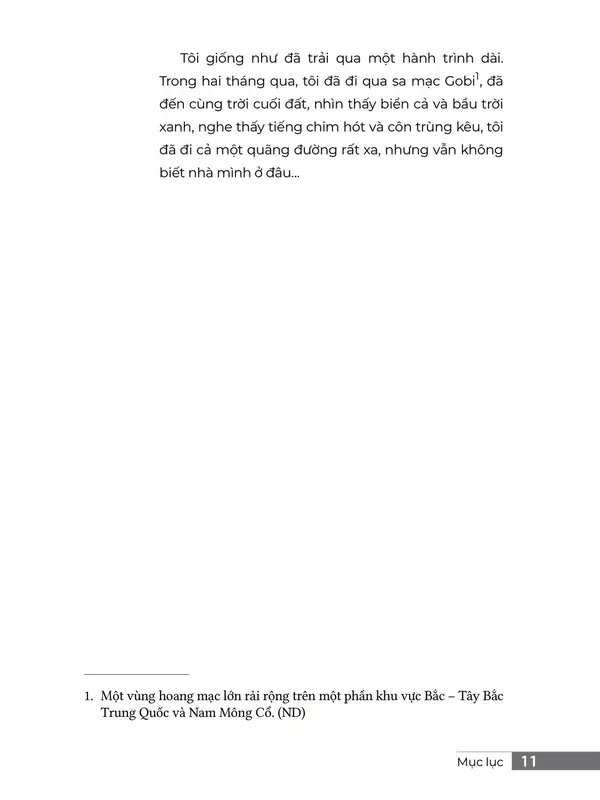 Tôi giống như đã trải qua một hành trình dài. Trong hai tháng qua, tôi đã đi qua sa mạc Gobi$^1$, đã đến cùng trời cuối đất, nhìn thấy biển cả và bầu trời xanh, nghe thấy tiếng chim hót và côn trùng kêu, tôi đã đi cả một quãng đường rất xa, nhưng vẫn không biết nhà mình ở đâu...

1. Một vùng hoang mạc lớn rải rộng trên một phần khu vực Bắc – Tây Bắc Trung Quốc và Nam Mông Cổ. (ND)

Mục lục 11